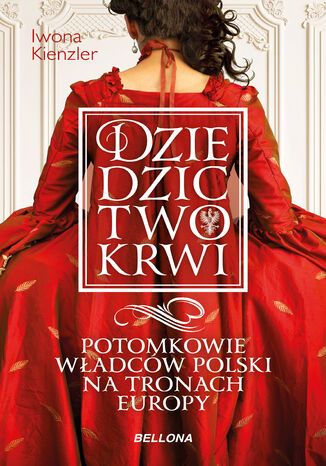 Iwona Kienzler

DZIE DZIC TWO KRWI

POTOMKOWIE WŁADCÓW POLSKI NA TRONACH EUROPY

BELLONA